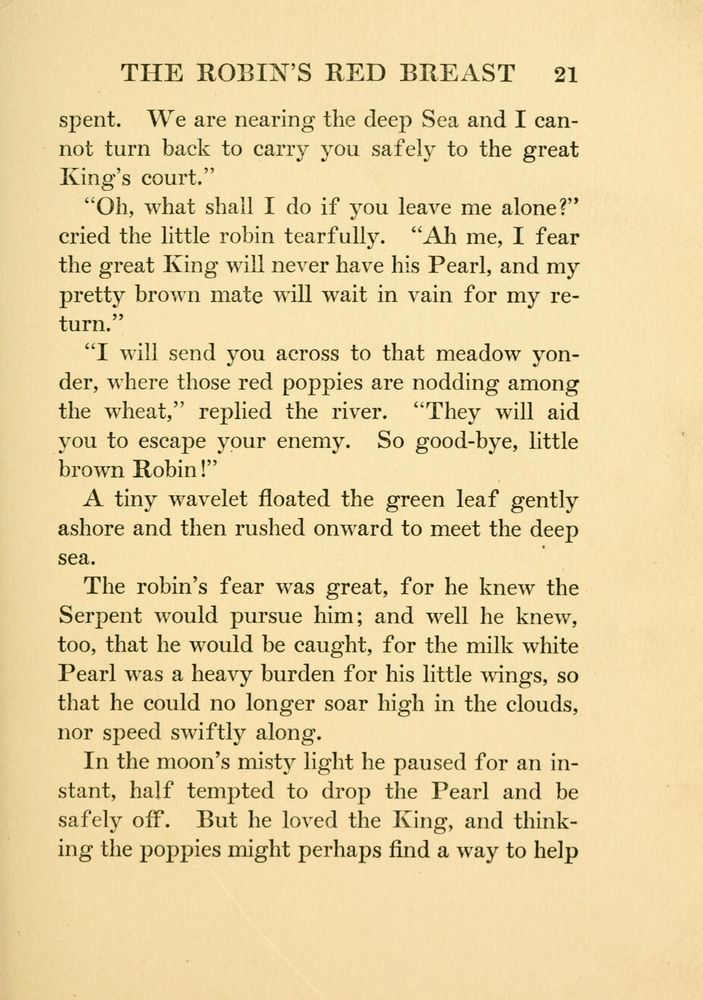 THE ROBIN'S RED BREAST 21

spent. We are nearing the deep Sea and I cannot turn back to carry you safely to the great King's court."

"Oh, what shall I do if you leave me alone?" cried the little robin tearfully. "Ah me, I fear the great King will never have his Pearl, and my pretty brown mate will wait in vain for my return."

"I will send you across to that meadow yonder, where those red poppies are nodding among the wheat," replied the river. "They will aid you to escape your enemy. So good-bye, little brown Robin!"

A tiny wavelet floated the green leaf gently ashore and then rushed onward to meet the deep sea.

The robin's fear was great, for he knew the Serpent would pursue him; and well he knew, too, that he would be caught, for the milk white Pearl was a heavy burden for his little wings, so that he could no longer soar high in the clouds, nor speed swiftly along.

In the moon's misty light he paused for an instant, half tempted to drop the Pearl and be safely off. But he loved the King, and thinking the poppies might perhaps find a way to help